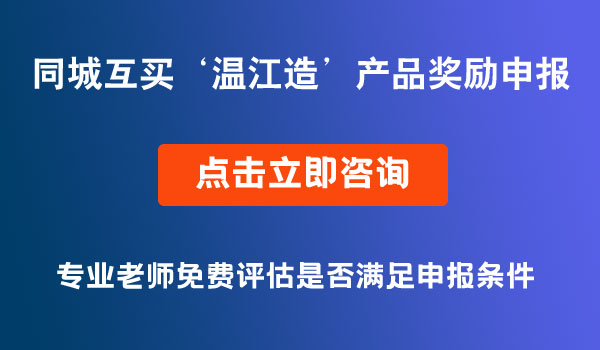 同城互买‘温江造’产品奖励申报

点击立即咨询

专业老师免费评估是否满足申报条件